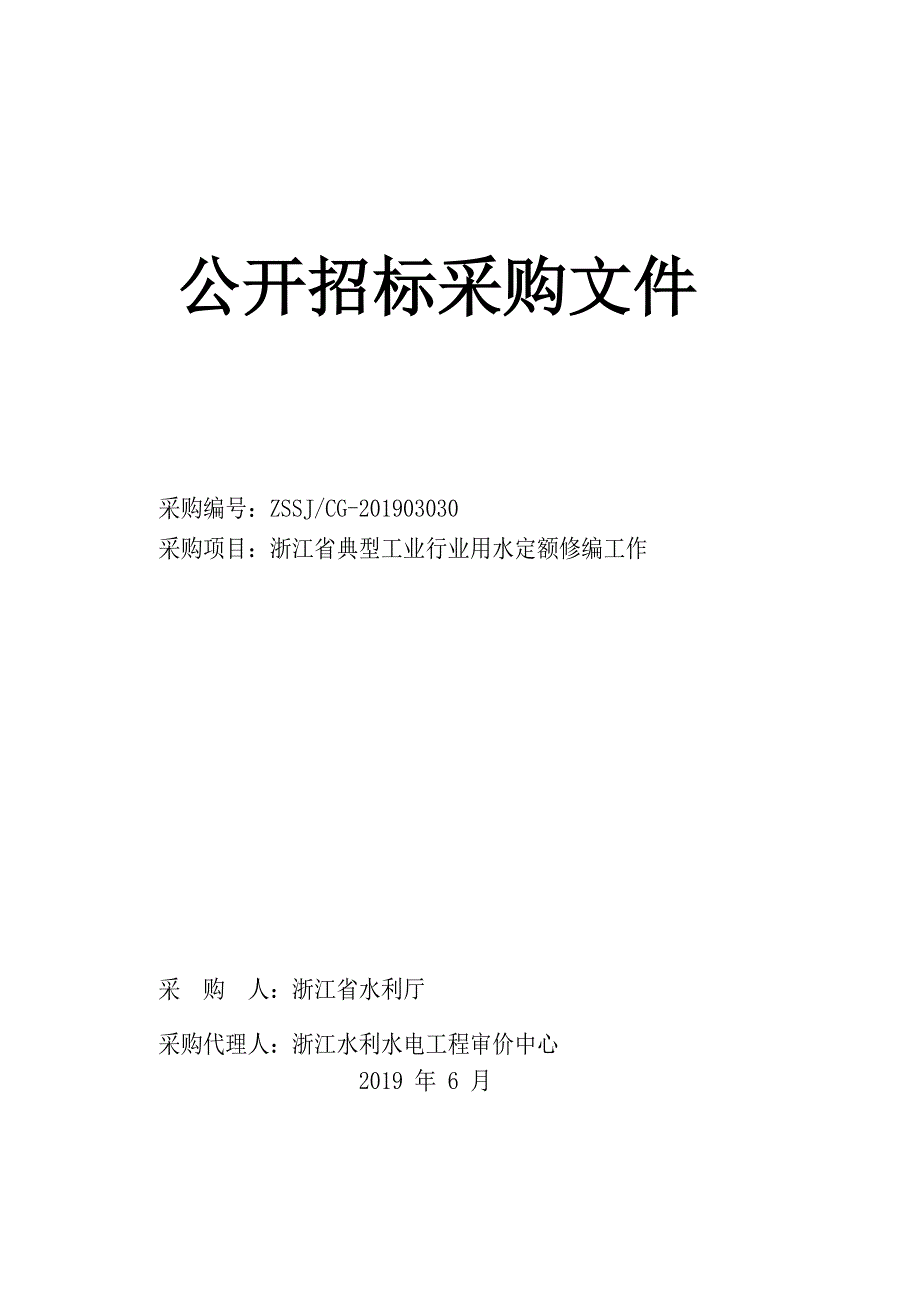 公开招标采购文件

采购编号：ZSSJ/CG-201903030
采购项目：浙江省典型工业行业用水定额修编工作

采　购　人：浙江省水利厅

采购代理人：浙江水利水电工程审价中心
2019 年 6 月